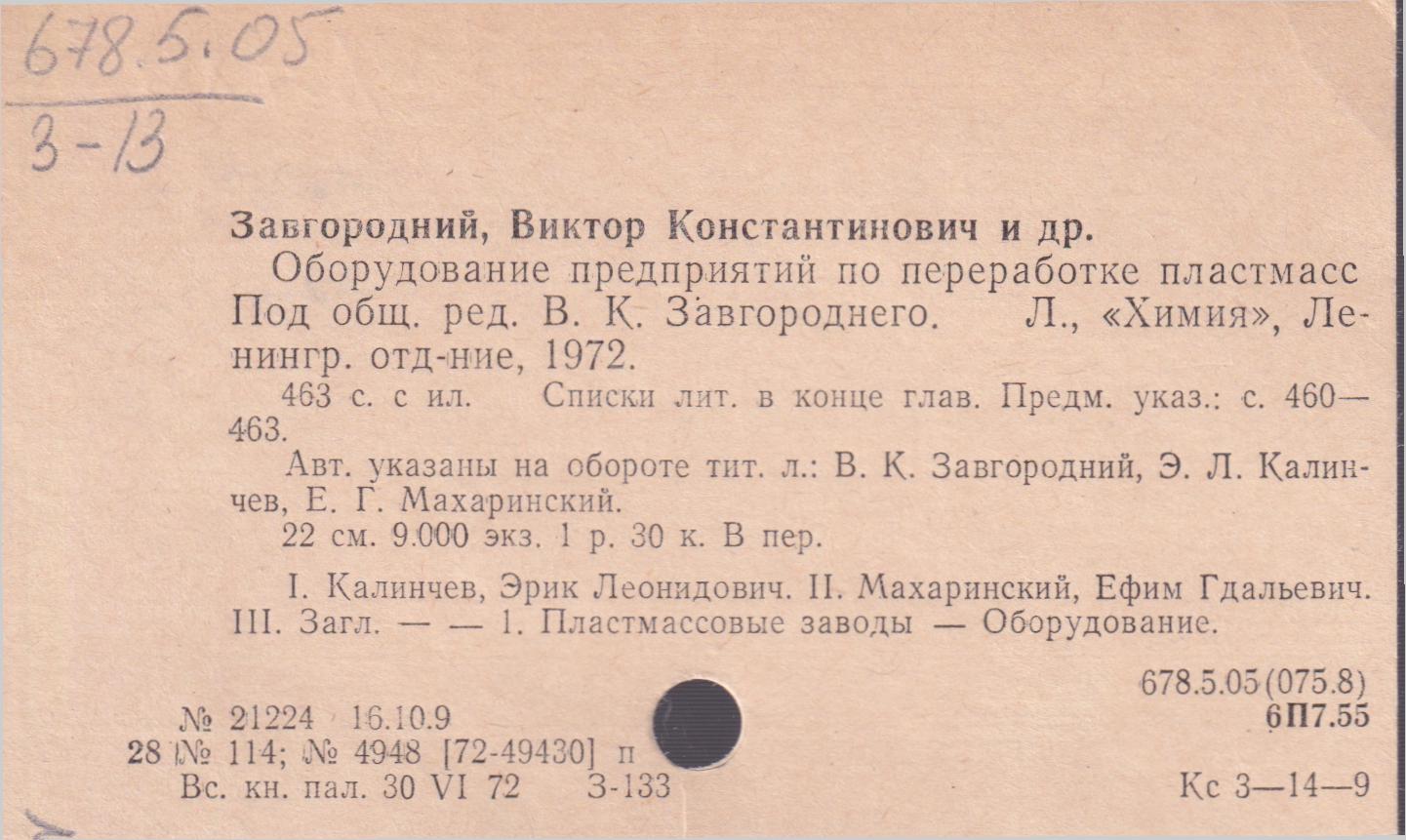 678.5.05
3-13

Завгородний, Виктор Константинович и др.

Оборудование предприятий по переработке пластмасс Под общ. ред. В. К. Завгороднего. Л., «Химия», Ленингр. отд-ние, 1972.

463 с. с ил. Списки лит. в конце глав. Предм. указ.: с. 460—463.

Авт. указаны на обороте тит. л.: В. К. Завгородний, Э. Л. Калинчев, Е. Г. Махаринский.

22 см. 9.000 экз. 1 р. 30 к. В пер.

I. Калинчев, Эрик Леонидович. II. Махаринский, Ефим Гдальевич. III. Загл. — — 1. Пластмассовые заводы — Оборудование.

678.5.05(075.8)
6П7.55

№ 21224 16.10.9
28 № 114; № 4948 [72-49430] п
Вс. кн. пал. 30 VI 72 З-133

Кс 3—14—9